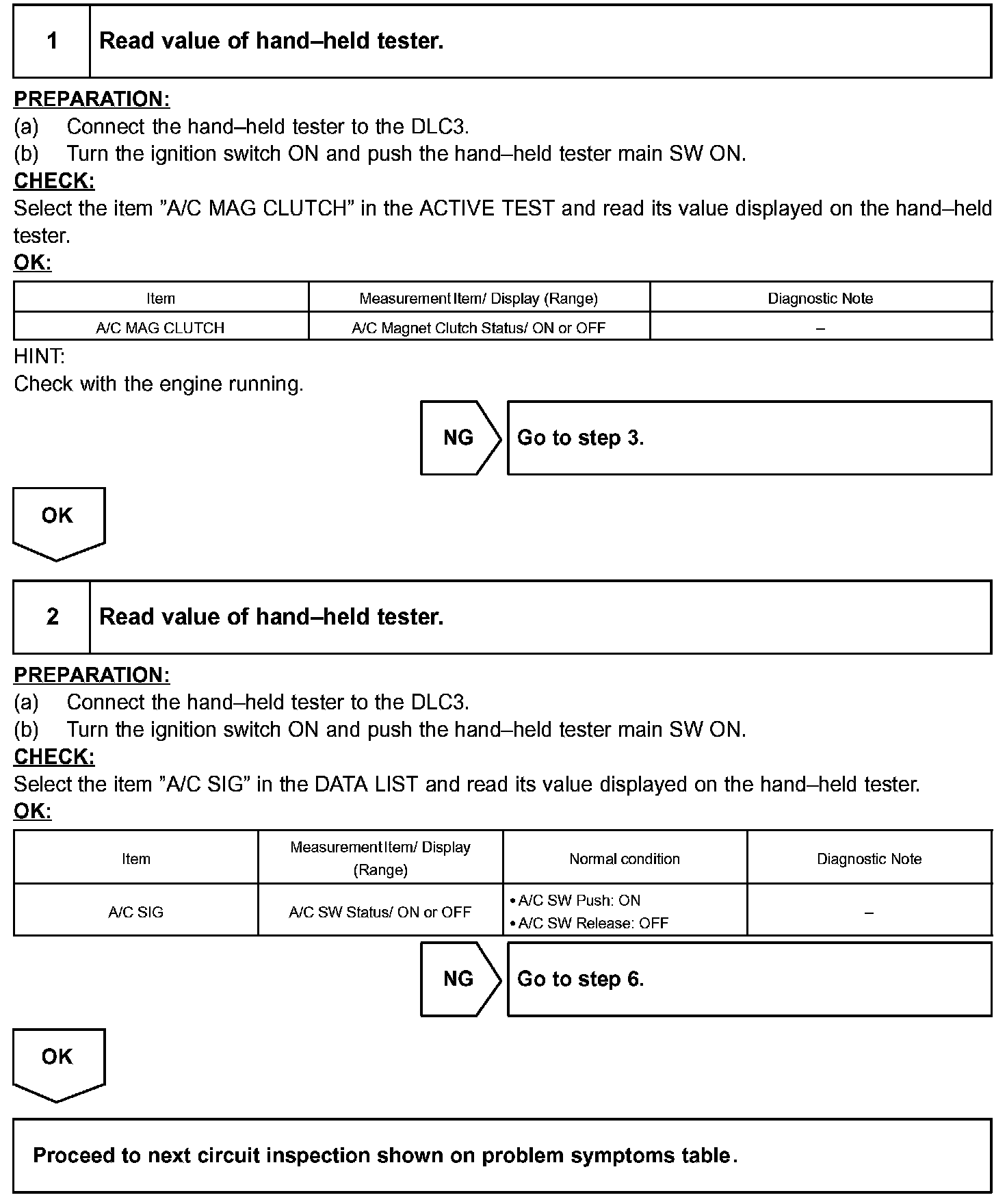 1 Read value of hand–held tester.

PREPARATION:
(a) Connect the hand–held tester to the DLC3.
(b) Turn the ignition switch ON and push the hand–held tester main SW ON.
CHECK:
Select the item ”A/C MAG CLUTCH” in the ACTIVE TEST and read its value displayed on the hand–held tester.
OK:

| Item | Measurement Item/ Display (Range) | Diagnostic Note |
|---|---|---|
| A/C MAG CLUTCH | A/C Magnet Clutch Status/ ON or OFF | – |

HINT:
Check with the engine running.

NG Go to step 3.

OK

2 Read value of hand–held tester.

PREPARATION:
(a) Connect the hand–held tester to the DLC3.
(b) Turn the ignition switch ON and push the hand–held tester main SW ON.
CHECK:
Select the item ”A/C SIG” in the DATA LIST and read its value displayed on the hand–held tester.
OK:

| Item | Measurement Item/ Display (Range) | Normal condition | Diagnostic Note |
|---|---|---|---|
| A/C SIG | A/C SW Status/ ON or OFF | • A/C SW Push: ON • A/C SW Release: OFF | – |

NG Go to step 6.

OK

Proceed to next circuit inspection shown on problem symptoms table.